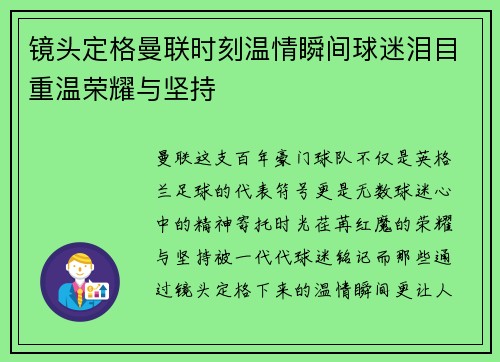 镜头定格曼联时刻温情瞬间球迷泪目重温荣耀与坚持

曼联这支百年豪门球队不仅是英格兰足球的代表符号更是无数球迷心中的精神寄托时光荏苒红魔的荣耀与坚持被一代代球迷铭记而那些通过镜头定格下来的温情瞬间更让人